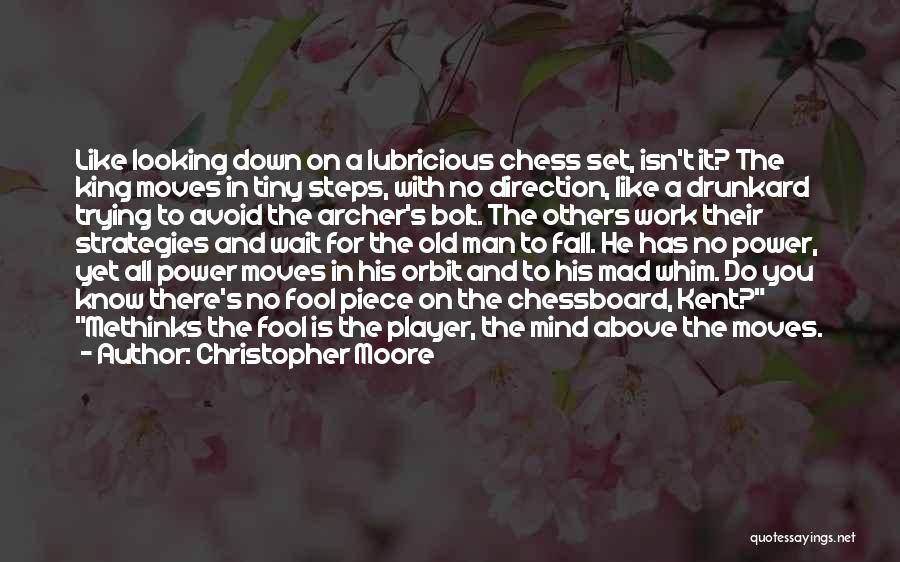 Like looking down on a lubricious chess set, isn't it? The king moves in tiny steps, with no direction, like a drunkard trying to avoid the archer's bolt. The others work their strategies and wait for the old man to fall. He has no power, yet all power moves in his orbit and to his mad whim. Do you know there's no fool piece on the chessboard, Kent?" "Methinks the fool is the player, the mind above the moves.

- Author: Christopher Moore

quotessayings.net